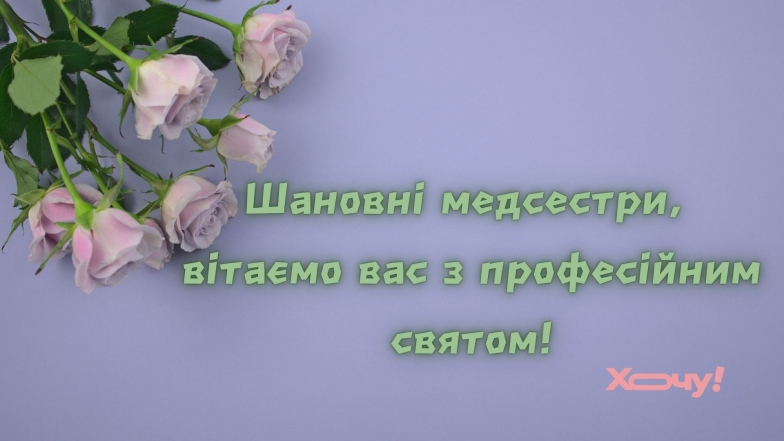 Шановні медсестри, вітаємо вас з професійним святом!

Хочу!